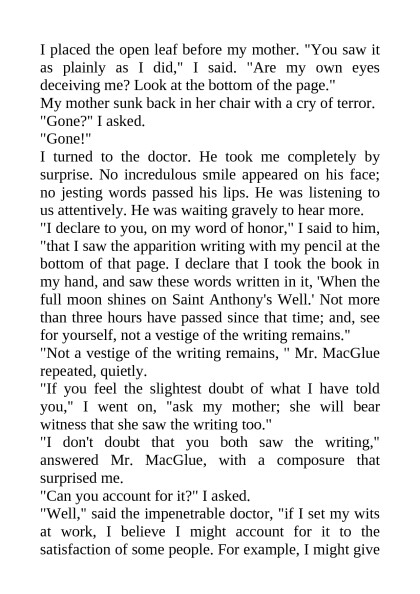 I placed the open leaf before my mother. "You saw it as plainly as I did," I said. "Are my own eyes deceiving me? Look at the bottom of the page."
My mother sunk back in her chair with a cry of terror.
"Gone?" I asked.
"Gone!"
I turned to the doctor. He took me completely by surprise. No incredulous smile appeared on his face; no jesting words passed his lips. He was listening to us attentively. He was waiting gravely to hear more.
"I declare to you, on my word of honor," I said to him, "that I saw the apparition writing with my pencil at the bottom of that page. I declare that I took the book in my hand, and saw these words written in it, 'When the full moon shines on Saint Anthony's Well.' Not more than three hours have passed since that time; and, see for yourself, not a vestige of the writing remains."
"Not a vestige of the writing remains, " Mr. MacGlue repeated, quietly.
"If you feel the slightest doubt of what I have told you," I went on, "ask my mother; she will bear witness that she saw the writing too."
"I don't doubt that you both saw the writing," answered Mr. MacGlue, with a composure that surprised me.
"Can you account for it?" I asked.
"Well," said the impenetrable doctor, "if I set my wits at work, I believe I might account for it to the satisfaction of some people. For example, I might give